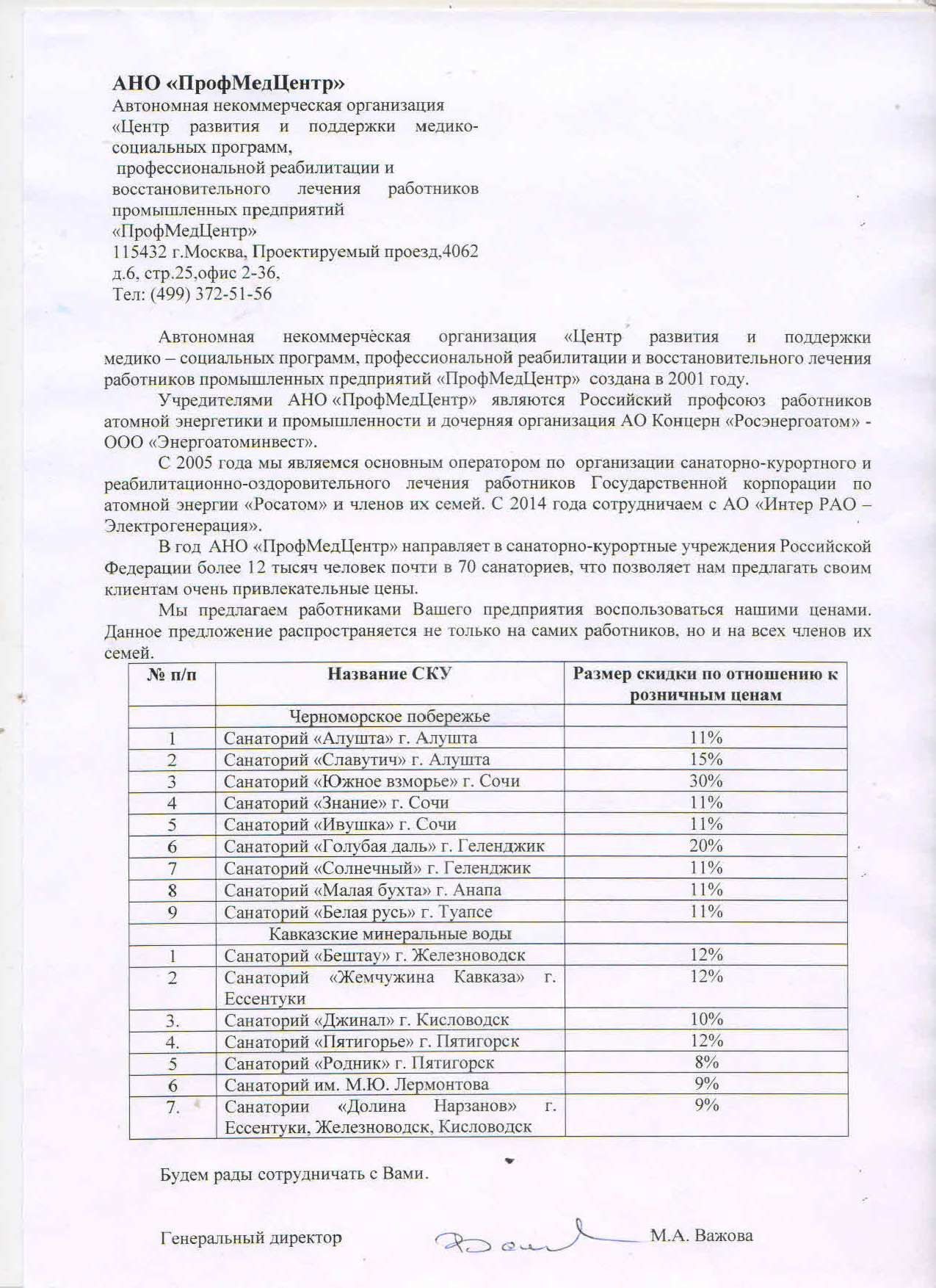 АНО «ПрофМедЦентр»
Автономная некоммерческая организация «Центр развития и поддержки медико-социальных программ, профессиональной реабилитации и восстановительного лечения работников промышленных предприятий «ПрофМедЦентр»
115432 г.Москва, Проектируемый проезд,4062 д.6, стр.25,офис 2-36,
Тел: (499) 372-51-56

Автономная некоммерческая организация «Центр развития и поддержки медико – социальных программ, профессиональной реабилитации и восстановительного лечения работников промышленных предприятий «ПрофМедЦентр» создана в 2001 году.

Учредителями АНО «ПрофМедЦентр» являются Российский профсоюз работников атомной энергетики и промышленности и дочерняя организация АО Концерн «Росэнергоатом» - ООО «Энергоатоминвест».

С 2005 года мы являемся основным оператором по организации санаторно-курортного и реабилитационно-оздоровительного лечения работников Государственной корпорации по атомной энергии «Росатом» и членов их семей. С 2014 года сотрудничаем с АО «Интер РАО – Электрогенерация».

В год АНО «ПрофМедЦентр» направляет в санаторно-курортные учреждения Российской Федерации более 12 тысяч человек почти в 70 санаториев, что позволяет нам предлагать своим клиентам очень привлекательные цены.

Мы предлагаем работниками Вашего предприятия воспользоваться нашими ценами. Данное предложение распространяется не только на самих работников, но и на всех членов их семей.

| № п/п | Название СКУ | Размер скидки по отношению к розничным ценам |
|---|---|---|
| | Черноморское побережье | |
| 1 | Санаторий «Алушта» г. Алушта | 11% |
| 2 | Санаторий «Славутич» г. Алушта | 15% |
| 3 | Санаторий «Южное взморье» г. Сочи | 30% |
| 4 | Санаторий «Знание» г. Сочи | 11% |
| 5 | Санаторий «Ивушка» г. Сочи | 11% |
| 6 | Санаторий «Голубая даль» г. Геленджик | 20% |
| 7 | Санаторий «Солнечный» г. Геленджик | 11% |
| 8 | Санаторий «Малая бухта» г. Анапа | 11% |
| 9 | Санаторий «Белая русь» г. Туапсе | 11% |
| | Кавказские минеральные воды | |
| 1 | Санаторий «Бештау» г. Железноводск | 12% |
| 2 | Санаторий «Жемчужина Кавказа» г. Ессентуки | 12% |
| 3. | Санаторий «Джинал» г. Кисловодск | 10% |
| 4. | Санаторий «Пятигорье» г. Пятигорск | 12% |
| 5 | Санаторий «Родник» г. Пятигорск | 8% |
| 6 | Санаторий им. М.Ю. Лермонтова | 9% |
| 7. | Санатории «Долина Нарзанов» г. Ессентуки, Железноводск, Кисловодск | 9% |

Будем рады сотрудничать с Вами.

Генеральный директор М.А. Важова